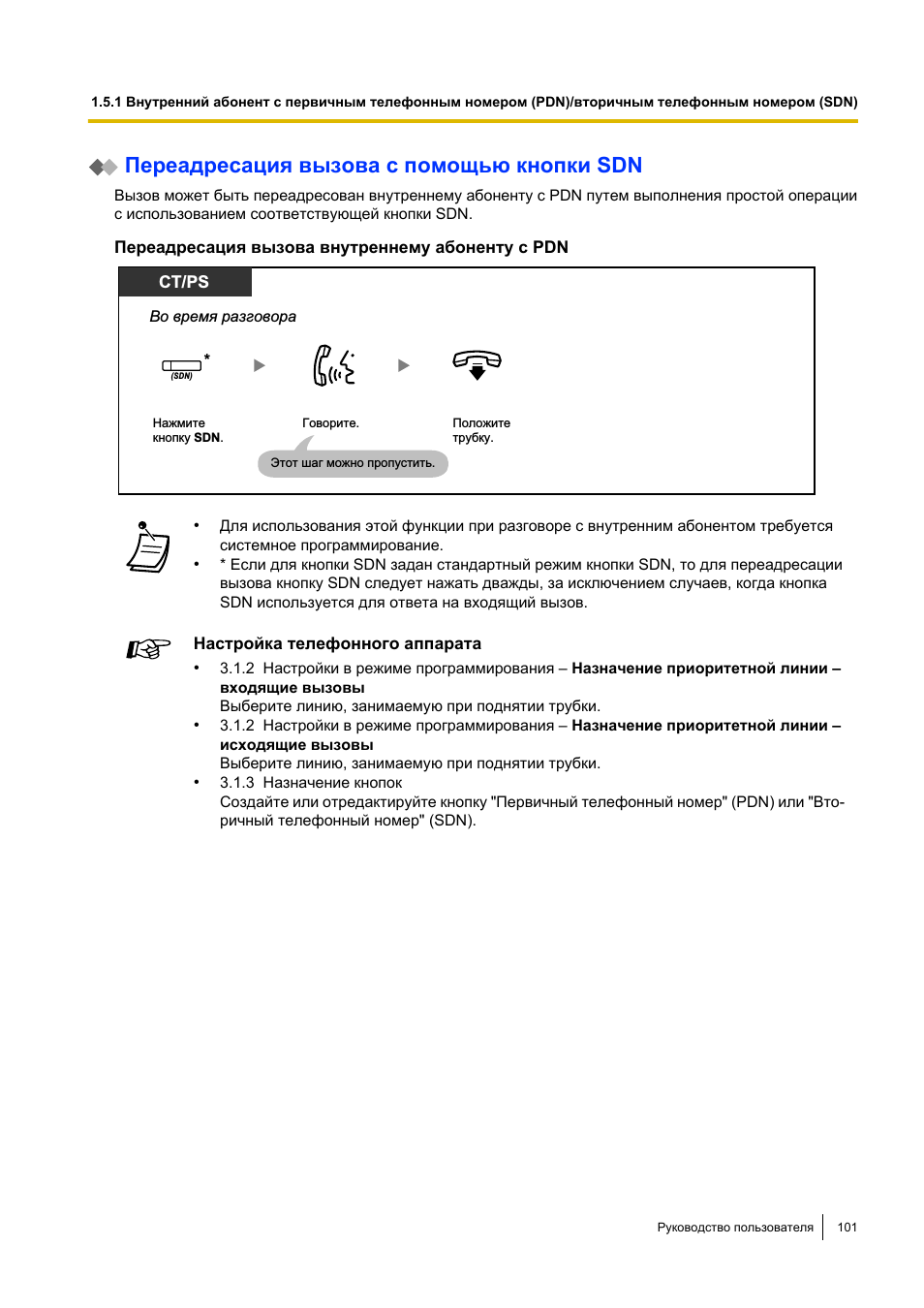 1.5.1 Внутренний абонент с первичным телефонным номером (PDN)/вторичным телефонным номером (SDN)

Переадресация вызова с помощью кнопки SDN

Вызов может быть переадресован внутреннему абоненту с PDN путем выполнения простой операции с использованием соответствующей кнопки SDN.

Переадресация вызова внутреннему абоненту с PDN

CT/PS

Во время разговора

(SDN) *

Нажмите кнопку SDN.

Говорите.

Положите трубку.

Этот шаг можно пропустить.

• Для использования этой функции при разговоре с внутренним абонентом требуется системное программирование.
• * Если для кнопки SDN задан стандартный режим кнопки SDN, то для переадресации вызова кнопку SDN следует нажать дважды, за исключением случаев, когда кнопка SDN используется для ответа на входящий вызов.

Настройка телефонного аппарата

• 3.1.2 Настройки в режиме программирования – Назначение приоритетной линии – входящие вызовы
Выберите линию, занимаемую при поднятии трубки.
• 3.1.2 Настройки в режиме программирования – Назначение приоритетной линии – исходящие вызовы
Выберите линию, занимаемую при поднятии трубки.
• 3.1.3 Назначение кнопок
Создайте или отредактируйте кнопку "Первичный телефонный номер" (PDN) или "Вторичный телефонный номер" (SDN).

Руководство пользователя 101